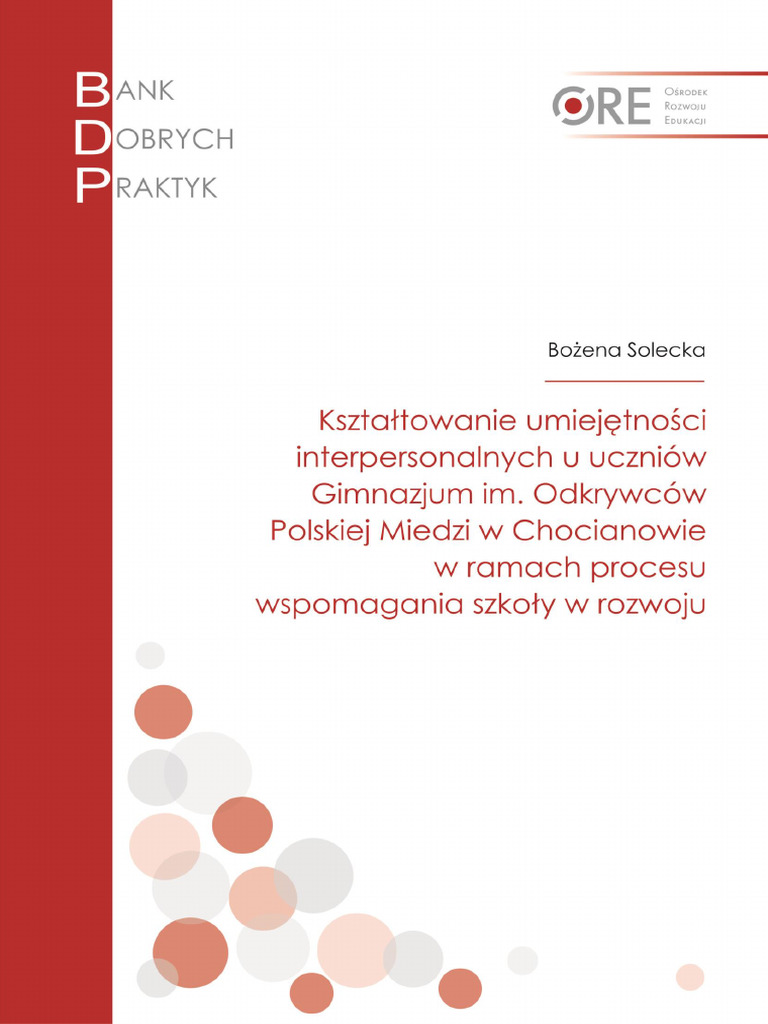 BANK
DOBRYCH
PRAKTYK

ORE Ośrodek Rozwoju Edukacji

Bożena Solecka

Kształtowanie umiejętności interpersonalnych u uczniów Gimnazjum im. Odkrywców Polskiej Miedzi w Chocianowie w ramach procesu wspomagania szkoły w rozwoju